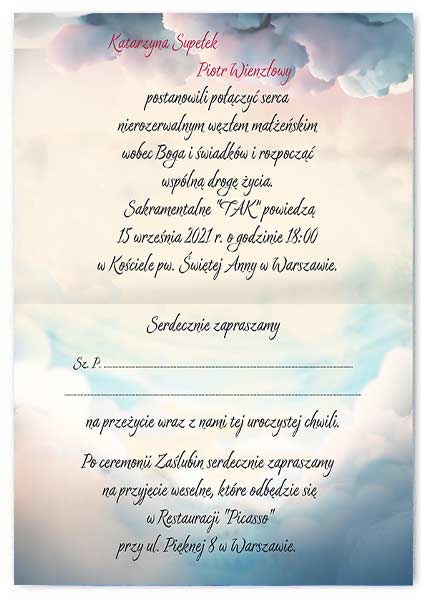 Katarzyna Supełek

Piotr Wienzłowy

postanowili połączyć serca nierozerwalnym węzłem małżeńskim wobec Boga i świadków i rozpocząć wspólną drogę życia.

Sakramentalne "TAK" powiedzą 15 września 2021 r. o godzinie 18:00 w Kościele pw. Świętej Anny w Warszawie.

Serdecznie zapraszamy

Sz. P. ____

____

na przeżycie wraz z nami tej uroczystej chwili.

Po ceremonii Zaślubin serdecznie zapraszamy na przyjęcie weselne, które odbędzie się w Restauracji "Picasso" przy ul. Pięknej 8 w Warszawie.